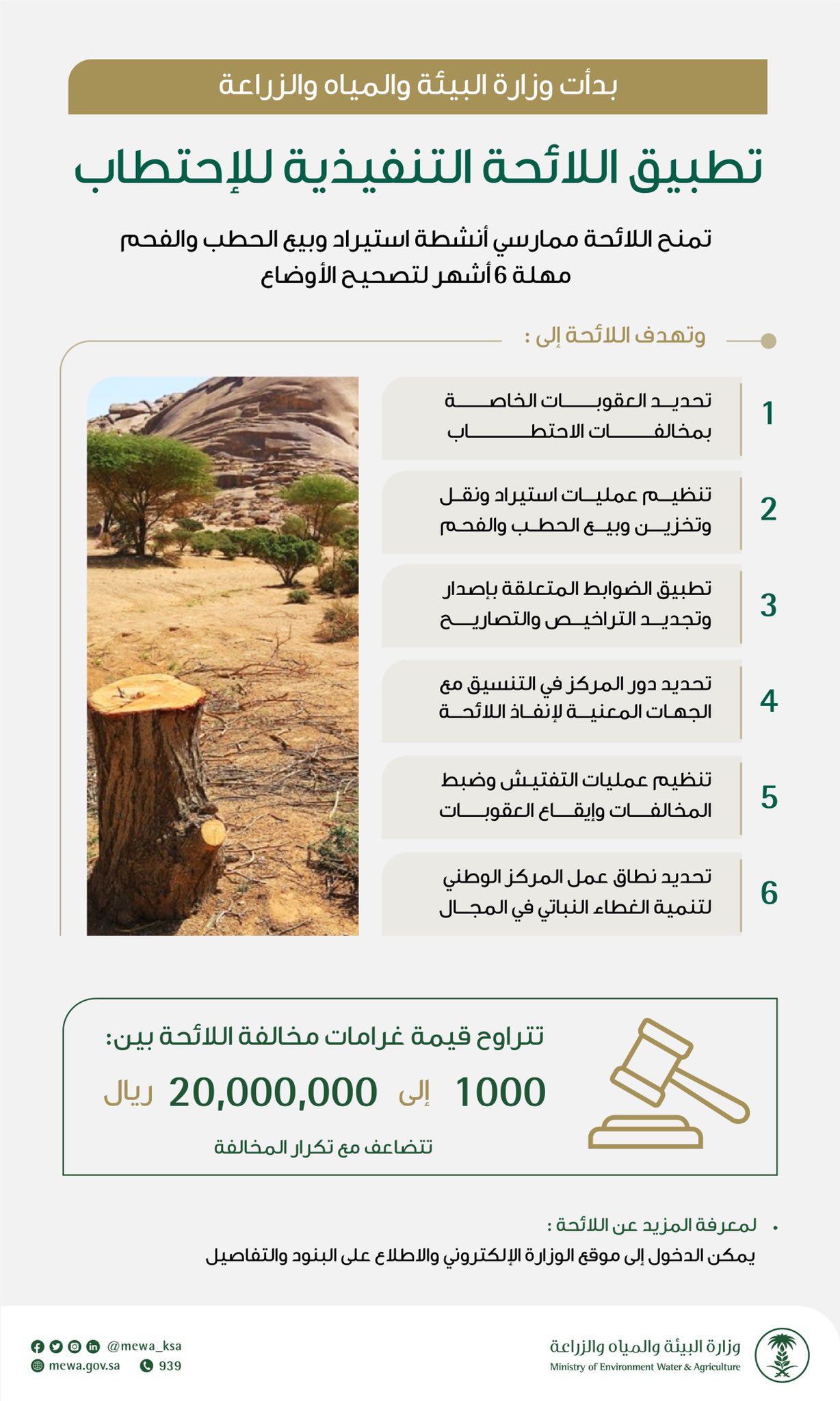 بدأت وزارة البيئة والمياه والزراعة

تطبيق اللائحة التنفيذية للإحتطاب

تمنح اللائحة ممارسي أنشطة استيراد وبيع الحطب والفحم مهلة 6 أشهر لتصحيح الأوضاع

وتهدف اللائحة إلى :

1 تحديد العقوبات الخاصة بمخالفات الاحتطاب

2 تنظيم عمليات استيراد ونقل وتخزين وبيع الحطب والفحم

3 تطبيق الضوابط المتعلقة بإصدار وتجديد التراخيص والتصاريح

4 تحديد دور المركز في التنسيق مع الجهات المعنية لإنفاذ اللائحة

5 تنظيم عمليات التفتيش وضبط المخالفات وإيقاع العقوبات

6 تحديد نطاق عمل المركز الوطني لتنمية الغطاء النباتي في المجال

تتراوح قيمة غرامات مخالفة اللائحة بين:

1000 إلى 20,000,000 ريال

تتضاعف مع تكرار المخالفة

لمعرفة المزيد عن اللائحة :

يمكن الدخول إلى موقع الوزارة الإلكتروني والاطلاع على البنود والتفاصيل

@mewa_ksa
mewa.gov.sa 939

وزارة البيئة والمياه والزراعة
Ministry of Environment Water & Agriculture